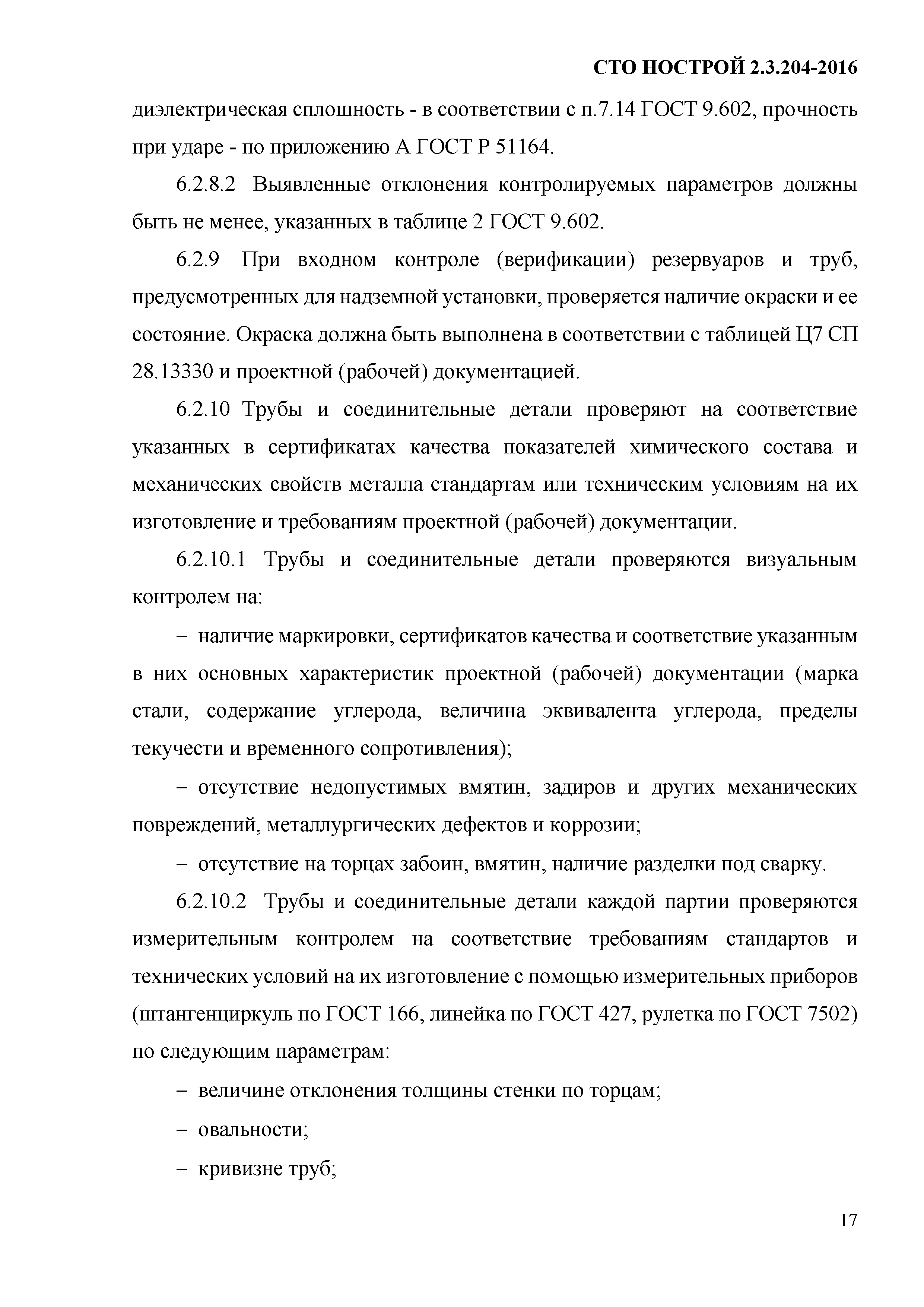 СТО НОСТРОЙ 2.3.204-2016

диэлектрическая сплошность - в соответствии с п.7.14 ГОСТ 9.602, прочность при ударе - по приложению А ГОСТ Р 51164.

6.2.8.2 Выявленные отклонения контролируемых параметров должны быть не менее, указанных в таблице 2 ГОСТ 9.602.

6.2.9 При входном контроле (верификации) резервуаров и труб, предусмотренных для надземной установки, проверяется наличие окраски и ее состояние. Окраска должна быть выполнена в соответствии с таблицей Ц7 СП 28.13330 и проектной (рабочей) документацией.

6.2.10 Трубы и соединительные детали проверяют на соответствие указанных в сертификатах качества показателей химического состава и механических свойств металла стандартам или техническим условиям на их изготовление и требованиям проектной (рабочей) документации.

6.2.10.1 Трубы и соединительные детали проверяются визуальным контролем на:

– наличие маркировки, сертификатов качества и соответствие указанным в них основных характеристик проектной (рабочей) документации (марка стали, содержание углерода, величина эквивалента углерода, пределы текучести и временного сопротивления);

– отсутствие недопустимых вмятин, задиров и других механических повреждений, металлургических дефектов и коррозии;

– отсутствие на торцах забоин, вмятин, наличие разделки под сварку.

6.2.10.2 Трубы и соединительные детали каждой партии проверяются измерительным контролем на соответствие требованиям стандартов и технических условий на их изготовление с помощью измерительных приборов (штангенциркуль по ГОСТ 166, линейка по ГОСТ 427, рулетка по ГОСТ 7502) по следующим параметрам:

– величине отклонения толщины стенки по торцам;

– овальности;

– кривизне труб;

17